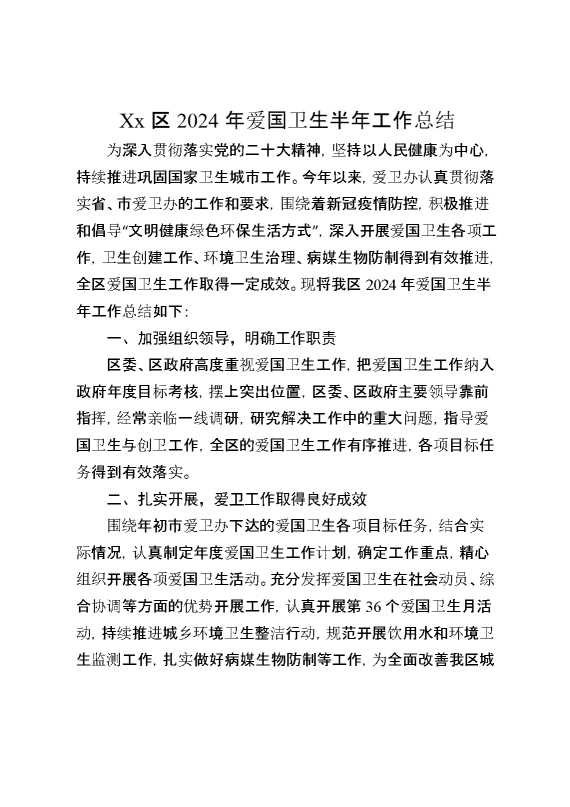 Xx 区 2024 年爱国卫生半年工作总结

为深入贯彻落实党的二十大精神，坚持以人民健康为中心，持续推进巩固国家卫生城市工作。今年以来，爱卫办认真贯彻落实省、市爱卫办的工作和要求，围绕着新冠疫情防控，积极推进和倡导“文明健康绿色环保生活方式”，深入开展爱国卫生各项工作，卫生创建工作、环境卫生治理、病媒生物防制得到有效推进，全区爱国卫生工作取得一定成效。现将我区 2024 年爱国卫生半年工作总结如下：

一、加强组织领导，明确工作职责

区委、区政府高度重视爱国卫生工作，把爱国卫生工作纳入政府年度目标考核，摆上突出位置，区委、区政府主要领导靠前指挥，经常亲临一线调研，研究解决工作中的重大问题，指导爱国卫生与创卫工作，全区的爱国卫生工作有序推进，各项目标任务得到有效落实。

二、扎实开展，爱卫工作取得良好成效

围绕年初市爱卫办下达的爱国卫生各项目标任务，结合实际情况，认真制定年度爱国卫生工作计划，确定工作重点，精心组织开展各项爱国卫生活动。充分发挥爱国卫生在社会动员、综合协调等方面的优势开展工作，认真开展第 36 个爱国卫生月活动，持续推进城乡环境卫生整洁行动，规范开展饮用水和环境卫生监测工作，扎实做好病媒生物防制等工作，为全面改善我区城